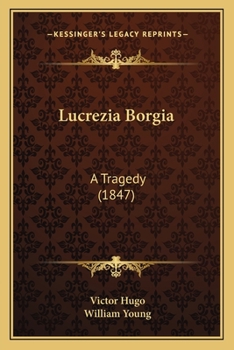 —KESSINGER'S LEGACY REPRINTS—

Lucrezia Borgia

A Tragedy
(1847)

Victor Hugo
William Young